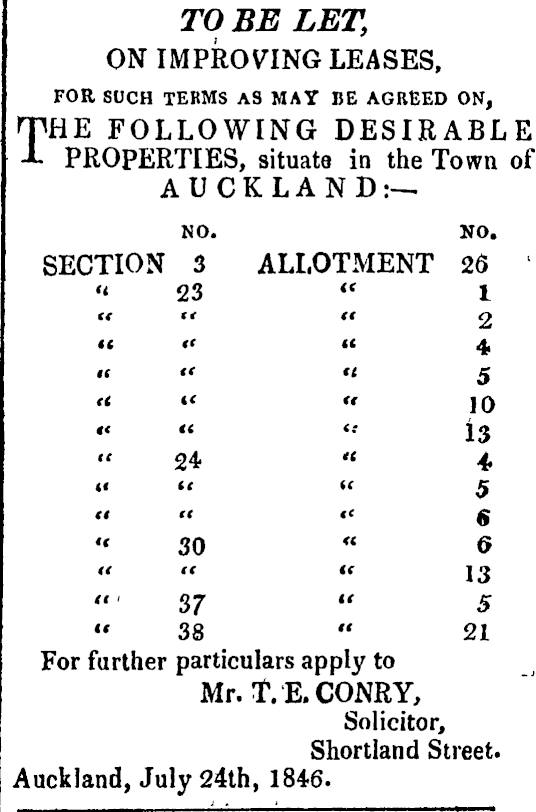 TO BE LET,
ON IMPROVING LEASES,
FOR SUCH TERMS AS MAY BE AGREED ON,

THE FOLLOWING DESIRABLE PROPERTIES, situate in the Town of AUCKLAND:—

| | NO. | | NO. |
|---|---|---|---|
| SECTION | 3 | ALLOTMENT | 26 |
| " | 23 | " | 1 |
| " | " | " | 2 |
| " | " | " | 4 |
| " | " | " | 5 |
| " | " | " | 10 |
| " | " | " | 13 |
| " | 24 | " | 4 |
| " | " | " | 5 |
| " | " | " | 6 |
| " | 30 | " | 6 |
| " | " | " | 13 |
| " | 37 | " | 5 |
| " | 38 | " | 21 |

For further particulars apply to
Mr. T. E. CONRY,
Solicitor,
Shortland Street.
Auckland, July 24th, 1846.